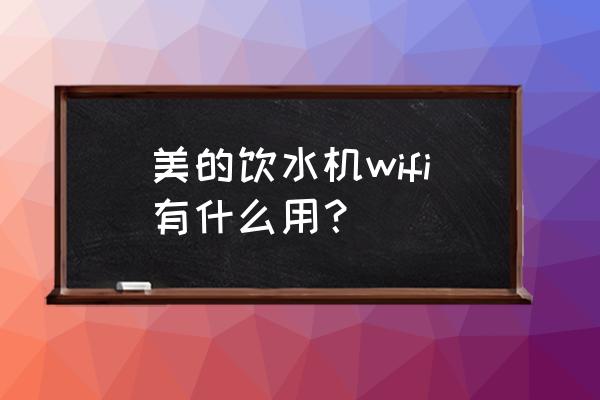 美的饮水机wifi有什么用？